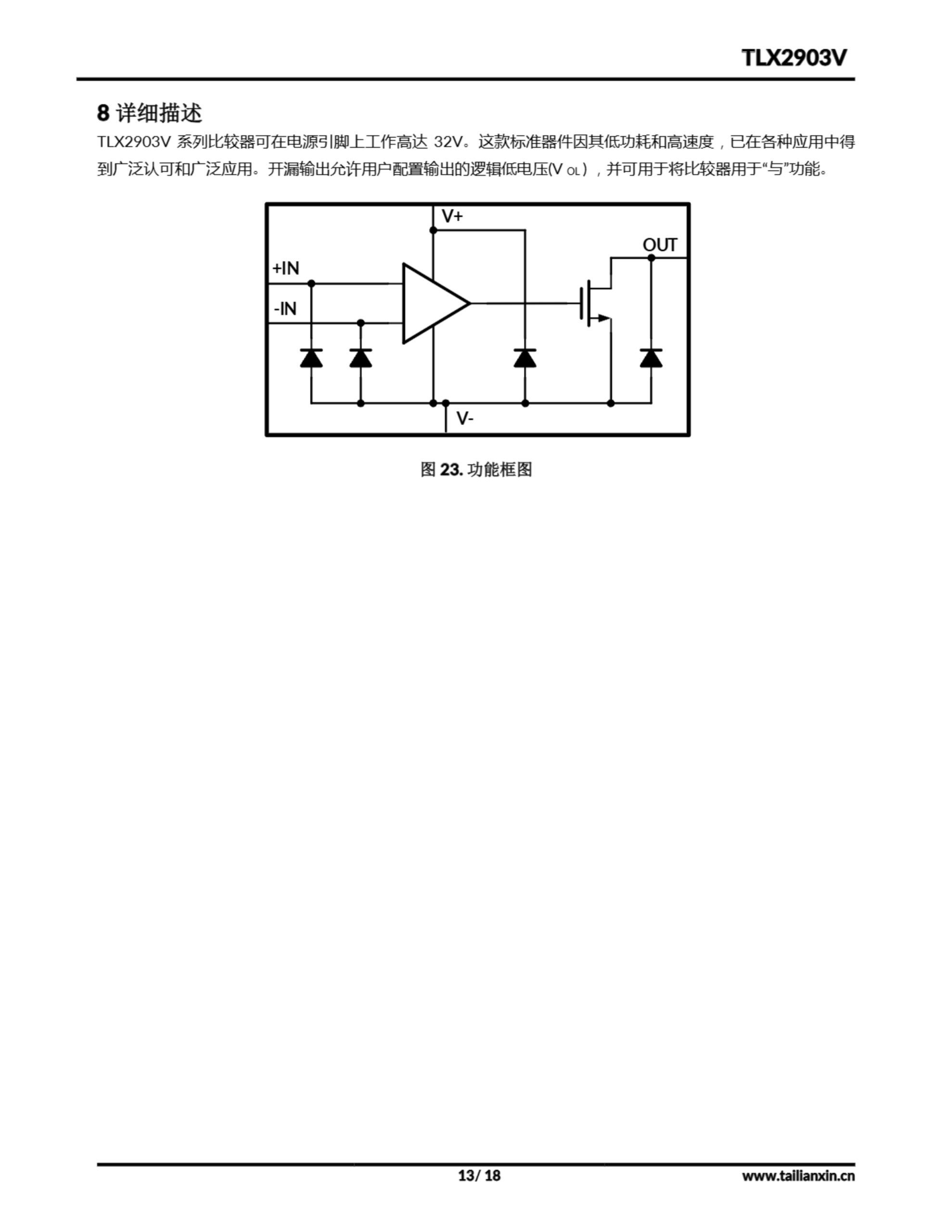 TLX2903V

8 详细描述

TLX2903V 系列比较器可在电源引脚上工作高达 32V。这款标准器件因其低功耗和高速度，已在各种应用中得到广泛认可和广泛应用。开漏输出允许用户配置输出的逻辑低电压($V_{OL}$)，并可用于将比较器用于“与”功能。

V+
OUT
+IN
-IN
V-

图 23. 功能框图

13/ 18

www.tailianxin.cn